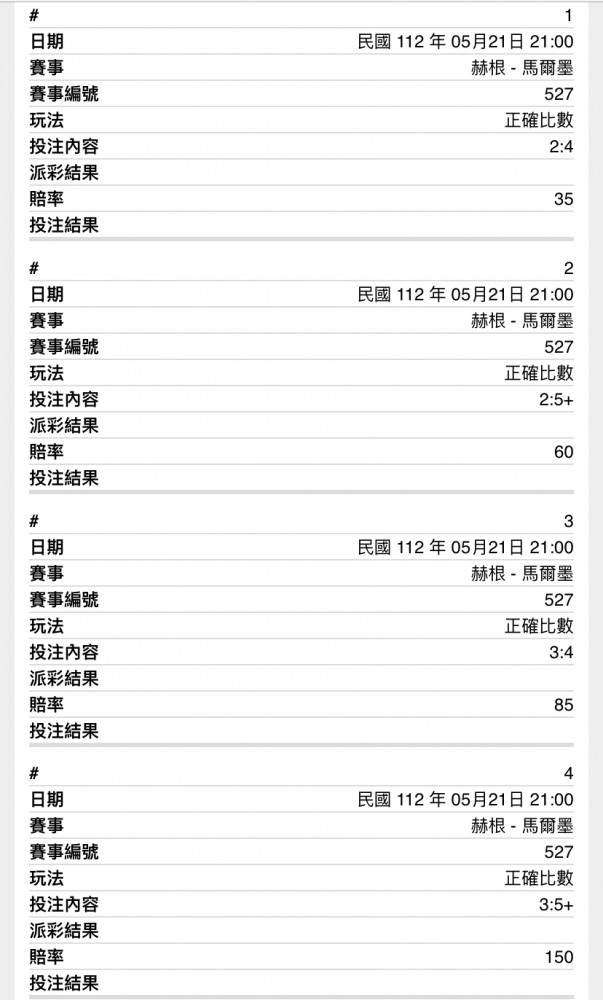 | # | 1 |
|---|---|
| 日期 | 民國 112 年 05月21日 21:00 |
| 賽事 | 赫根 - 馬爾墨 |
| 賽事編號 | 527 |
| 玩法 | 正確比數 |
| 投注內容 | 2:4 |
| 派彩結果 | |
| 賠率 | 35 |
| 投注結果 | |

| # | 2 |
|---|---|
| 日期 | 民國 112 年 05月21日 21:00 |
| 賽事 | 赫根 - 馬爾墨 |
| 賽事編號 | 527 |
| 玩法 | 正確比數 |
| 投注內容 | 2:5+ |
| 派彩結果 | |
| 賠率 | 60 |
| 投注結果 | |

| # | 3 |
|---|---|
| 日期 | 民國 112 年 05月21日 21:00 |
| 賽事 | 赫根 - 馬爾墨 |
| 賽事編號 | 527 |
| 玩法 | 正確比數 |
| 投注內容 | 3:4 |
| 派彩結果 | |
| 賠率 | 85 |
| 投注結果 | |

| # | 4 |
|---|---|
| 日期 | 民國 112 年 05月21日 21:00 |
| 賽事 | 赫根 - 馬爾墨 |
| 賽事編號 | 527 |
| 玩法 | 正確比數 |
| 投注內容 | 3:5+ |
| 派彩結果 | |
| 賠率 | 150 |
| 投注結果 | |